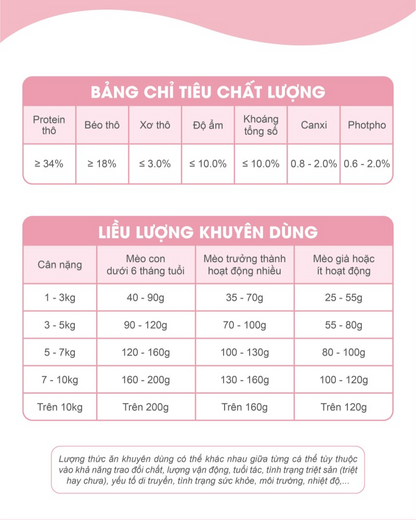 BẢNG CHỈ TIÊU CHẤT LƯỢNG

| Protein thô | Béo thô | Xơ thô | Độ ẩm | Khoáng tổng số | Canxi | Photpho |
|---|---|---|---|---|---|---|
| ≥ 34% | ≥ 18% | ≤ 3.0% | ≤ 10.0% | ≤ 10.0% | 0.8 - 2.0% | 0.6 - 2.0% |

LIỀU LƯỢNG KHUYÊN DÙNG

| Cân nặng | Mèo con dưới 6 tháng tuổi | Mèo trưởng thành hoạt động nhiều | Mèo già hoặc ít hoạt động |
|---|---|---|---|
| 1 - 3kg | 40 - 90g | 35 - 70g | 25 - 55g |
| 3 - 5kg | 90 - 120g | 70 - 100g | 55 - 80g |
| 5 - 7kg | 120 - 160g | 100 - 130g | 80 - 100g |
| 7 - 10kg | 160 - 200g | 130 - 160g | 100 - 120g |
| Trên 10kg | Trên 200g | Trên 160g | Trên 120g |

Lượng thức ăn khuyên dùng có thể khác nhau giữa từng cá thể tùy thuộc vào khả năng trao đổi chất, lượng vận động, tuổi tác, tình trạng triệt sản (triệt hay chưa), yếu tố di truyền, tình trạng sức khỏe, môi trường, nhiệt độ,...